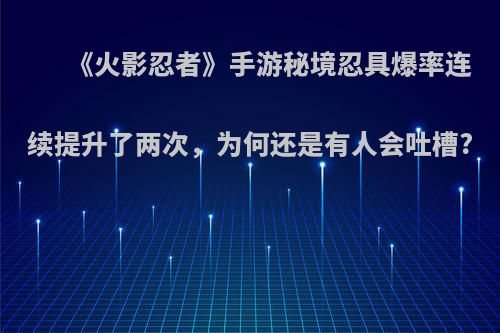 《火影忍者》手游秘境忍具爆率连续提升了两次，为何还是有人会吐槽?